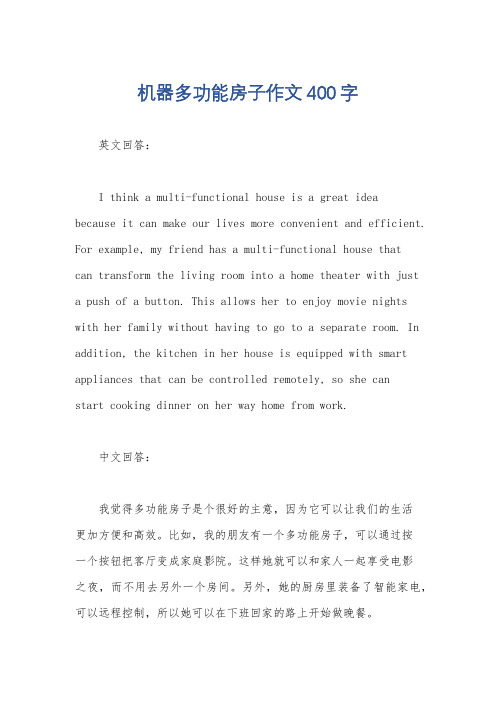 机器多功能房子作文400字

英文回答：

I think a multi-functional house is a great idea because it can make our lives more convenient and efficient. For example, my friend has a multi-functional house that can transform the living room into a home theater with just a push of a button. This allows her to enjoy movie nights with her family without having to go to a separate room. In addition, the kitchen in her house is equipped with smart appliances that can be controlled remotely, so she can start cooking dinner on her way home from work.

中文回答：

我觉得多功能房子是个很好的主意，因为它可以让我们的生活更加方便和高效。比如，我的朋友有一个多功能房子，可以通过按一个按钮把客厅变成家庭影院。这样她就可以和家人一起享受电影之夜，而不用去另外一个房间。另外，她的厨房里装备了智能家电，可以远程控制，所以她可以在下班回家的路上开始做晚餐。